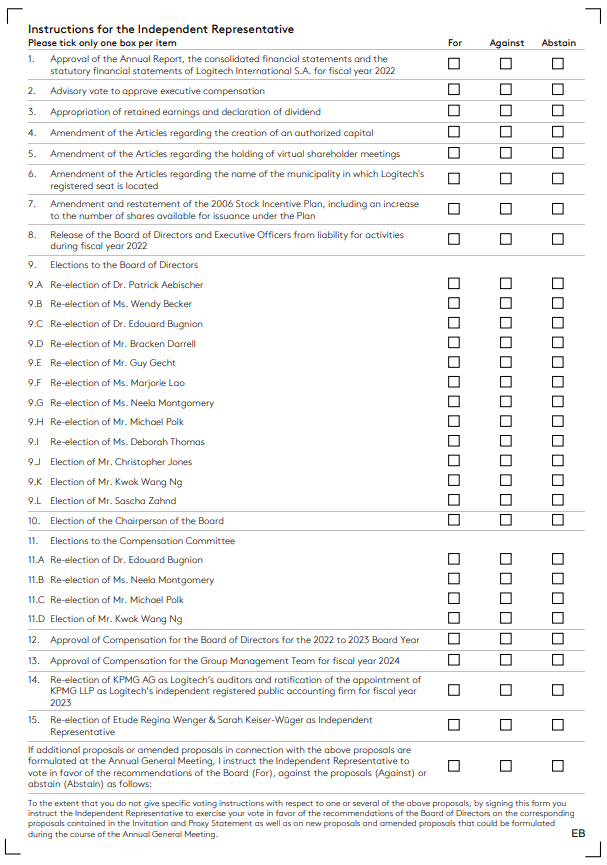 Instructions for the Independent Representative

| Please tick only one box per item | For | Against | Abstain |
|---|---|---|---|
| 1. Approval of the Annual Report, the consolidated financial statements and the statutory financial statements of Logitech International S.A. for fiscal year 2022 | ☐ | ☐ | ☐ |
| 2. Advisory vote to approve executive compensation | ☐ | ☐ | ☐ |
| 3. Appropriation of retained earnings and declaration of dividend | ☐ | ☐ | ☐ |
| 4. Amendment of the Articles regarding the creation of an authorized capital | ☐ | ☐ | ☐ |
| 5. Amendment of the Articles regarding the holding of virtual shareholder meetings | ☐ | ☐ | ☐ |
| 6. Amendment of the Articles regarding the name of the municipality in which Logitech's registered seat is located | ☐ | ☐ | ☐ |
| 7. Amendment and restatement of the 2006 Stock Incentive Plan, including an increase to the number of shares available for issuance under the Plan | ☐ | ☐ | ☐ |
| 8. Release of the Board of Directors and Executive Officers from liability for activities during fiscal year 2022 | ☐ | ☐ | ☐ |
| 9. Elections to the Board of Directors | | | |
| 9.A Re-election of Dr. Patrick Aebischer | ☐ | ☐ | ☐ |
| 9.B Re-election of Ms. Wendy Becker | ☐ | ☐ | ☐ |
| 9.C Re-election of Dr. Edouard Bugnion | ☐ | ☐ | ☐ |
| 9.D Re-election of Mr. Bracken Darrell | ☐ | ☐ | ☐ |
| 9.E Re-election of Mr. Guy Gecht | ☐ | ☐ | ☐ |
| 9.F Re-election of Ms. Marjorie Lao | ☐ | ☐ | ☐ |
| 9.G Re-election of Ms. Neela Montgomery | ☐ | ☐ | ☐ |
| 9.H Re-election of Mr. Michael Polk | ☐ | ☐ | ☐ |
| 9.I Re-election of Ms. Deborah Thomas | ☐ | ☐ | ☐ |
| 9.J Election of Mr. Christopher Jones | ☐ | ☐ | ☐ |
| 9.K Election of Mr. Kwok Wang Ng | ☐ | ☐ | ☐ |
| 9.L Election of Mr. Sascha Zahnd | ☐ | ☐ | ☐ |
| 10. Election of the Chairperson of the Board | ☐ | ☐ | ☐ |
| 11. Elections to the Compensation Committee | | | |
| 11.A Re-election of Dr. Edouard Bugnion | ☐ | ☐ | ☐ |
| 11.B Re-election of Ms. Neela Montgomery | ☐ | ☐ | ☐ |
| 11.C Re-election of Mr. Michael Polk | ☐ | ☐ | ☐ |
| 11.D Election of Mr. Kwok Wang Ng | ☐ | ☐ | ☐ |
| 12. Approval of Compensation for the Board of Directors for the 2022 to 2023 Board Year | ☐ | ☐ | ☐ |
| 13. Approval of Compensation for the Group Management Team for fiscal year 2024 | ☐ | ☐ | ☐ |
| 14. Re-election of KPMG AG as Logitech's auditors and ratification of the appointment of KPMG LLP as Logitech's independent registered public accounting firm for fiscal year 2023 | ☐ | ☐ | ☐ |
| 15. Re-election of Etude Regina Wenger & Sarah Keiser-Wüger as Independent Representative | ☐ | ☐ | ☐ |
| If additional proposals or amended proposals in connection with the above proposals are formulated at the Annual General Meeting, I instruct the Independent Representative to vote in favor of the recommendations of the Board (For), against the proposals (Against) or abstain (Abstain) as follows: | ☐ | ☐ | ☐ |

To the extent that you do not give specific voting instructions with respect to one or several of the above proposals, by signing this form you instruct the Independent Representative to exercise your vote in favor of the recommendations of the Board of Directors on the corresponding proposals contained in the Invitation and Proxy Statement as well as on new proposals and amended proposals that could be formulated during the course of the Annual General Meeting.

EB